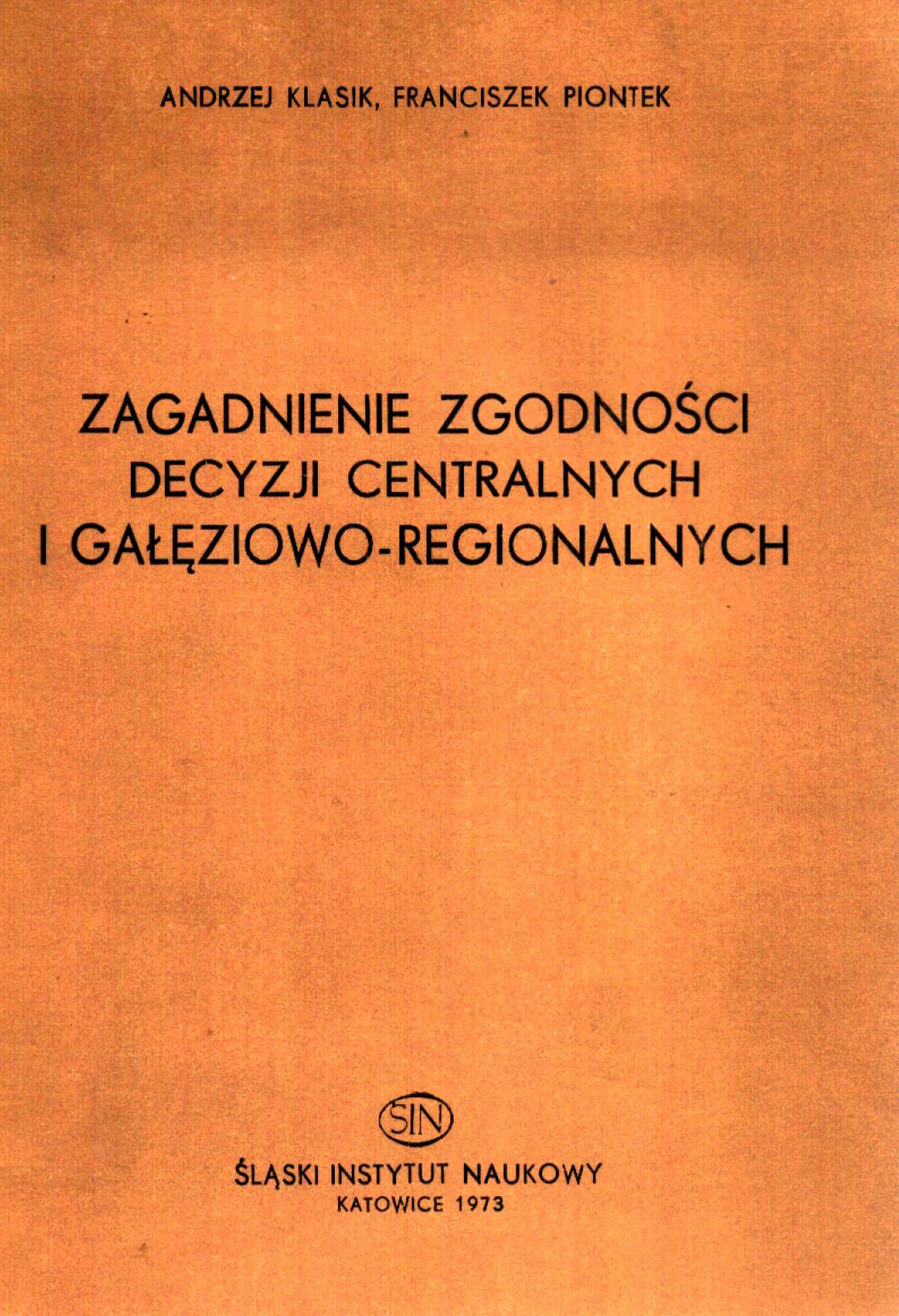 ANDRZEJ KLASIK, FRANCISZEK PIONTEK

ZAGADNIENIE ZGODNOŚCI
DECYZJI CENTRALNYCH
I GAŁĘZIOWO-REGIONALNYCH

SIN

ŚLĄSKI INSTYTUT NAUKOWY
KATOWICE 1973